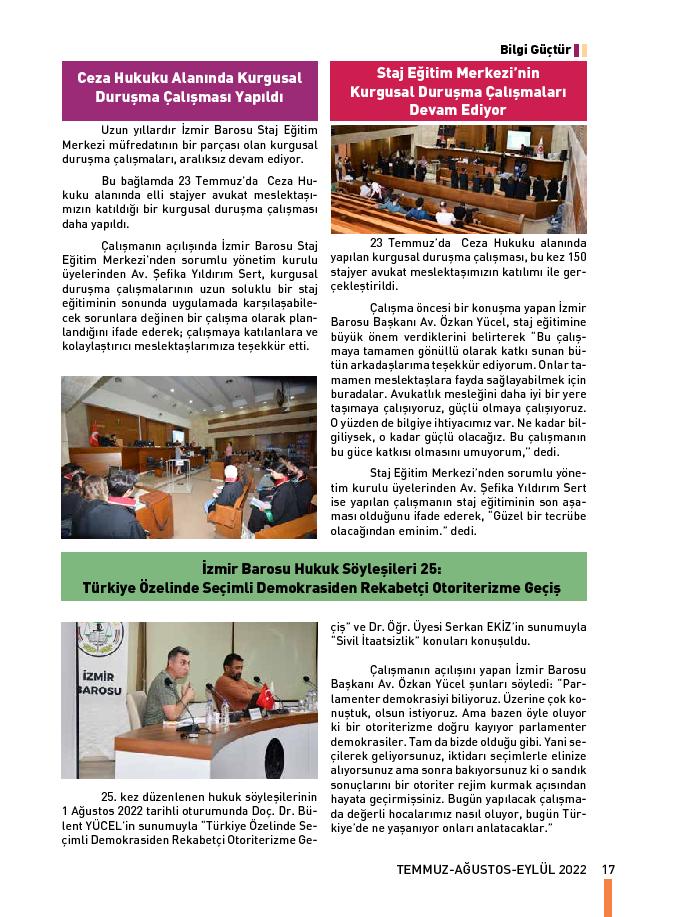 Bilgi Güçtür

Ceza Hukuku Alanında Kurgusal Duruşma Çalışması Yapıldı

Uzun yıllardır İzmir Barosu Staj Eğitim Merkezi müfredatının bir parçası olan kurgusal duruşma çalışmaları, aralıksız devam ediyor.

Bu bağlamda 23 Temmuz'da Ceza Hukuku alanında elli stajyer avukat meslektaşımızın katıldığı bir kurgusal duruşma çalışması daha yapıldı.

Çalışmanın açılışında İzmir Barosu Staj Eğitim Merkezi'nden sorumlu yönetim kurulu üyelerinden Av. Şefika Yıldırım Sert, kurgusal duruşma çalışmalarının uzun soluklu bir staj eğitiminin sonunda uygulamada karşılaşabilecek sorunlara değinen bir çalışma olarak planlandığını ifade ederek; çalışmaya katılanlara ve kolaylaştırıcı meslektaşlarımıza teşekkür etti.

Staj Eğitim Merkezi'nin Kurgusal Duruşma Çalışmaları Devam Ediyor

23 Temmuz'da Ceza Hukuku alanında yapılan kurgusal duruşma çalışması, bu kez 150 stajyer avukat meslektaşımızın katılımı ile gerçekleştirildi.

Çalışma öncesi bir konuşma yapan İzmir Barosu Başkanı Av. Özkan Yücel, staj eğitimine büyük önem verdiklerini belirterek "Bu çalışmaya tamamen gönüllü olarak katkı sunan bütün arkadaşlarıma teşekkür ediyorum. Onlar tamamen meslektaşlara fayda sağlayabilmek için buradalar. Avukatlık mesleğini daha iyi bir yere taşımaya çalışıyoruz, güçlü olmaya çalışıyoruz. O yüzden de bilgiye ihtiyacımız var. Ne kadar bilgiliysek, o kadar güçlü olacağız. Bu çalışmanın bu güce katkısı olmasını umuyorum," dedi.

Staj Eğitim Merkezi'nden sorumlu yönetim kurulu üyelerinden Av. Şefika Yıldırım Sert ise yapılan çalışmanın staj eğitiminin son aşaması olduğunu ifade ederek, "Güzel bir tecrübe olacağından eminim." dedi.

İzmir Barosu Hukuk Söyleşileri 25:
Türkiye Özelinde Seçimli Demokrasiden Rekabetçi Otoriterizme Geçiş

İZMİR
BAROSU

25. kez düzenlenen hukuk söyleşilerinin 1 Ağustos 2022 tarihli oturumunda Doç. Dr. Bülent YÜCEL'in sunumuyla "Türkiye Özelinde Seçimli Demokrasiden Rekabetçi Otoriterizme Geçiş" ve Dr. Öğr. Üyesi Serkan EKİZ'in sunumuyla "Sivil İtaatsizlik" konuları konuşuldu.

Çalışmanın açılışını yapan İzmir Barosu Başkanı Av. Özkan Yücel şunları söyledi: "Parlamenter demokrasiyi biliyoruz. Üzerine çok konuştuk, olsun istiyoruz. Ama bazen öyle oluyor ki bir otoriterizme doğru kayıyor parlamenter demokrasiler. Tam da bizde olduğu gibi. Yani seçilerek geliyorsunuz, iktidarı seçimlerle elinize alıyorsunuz ama sonra bakıyorsunuz ki o sandık sonuçlarını bir otoriter rejim kurmak açısından hayata geçirmişsiniz. Bugün yapılacak çalışmada değerli hocalarımız nasıl oluyor, bugün Türkiye'de ne yaşanıyor onları anlatacaklar."

TEMMUZ-AĞUSTOS-EYLÜL 2022 17